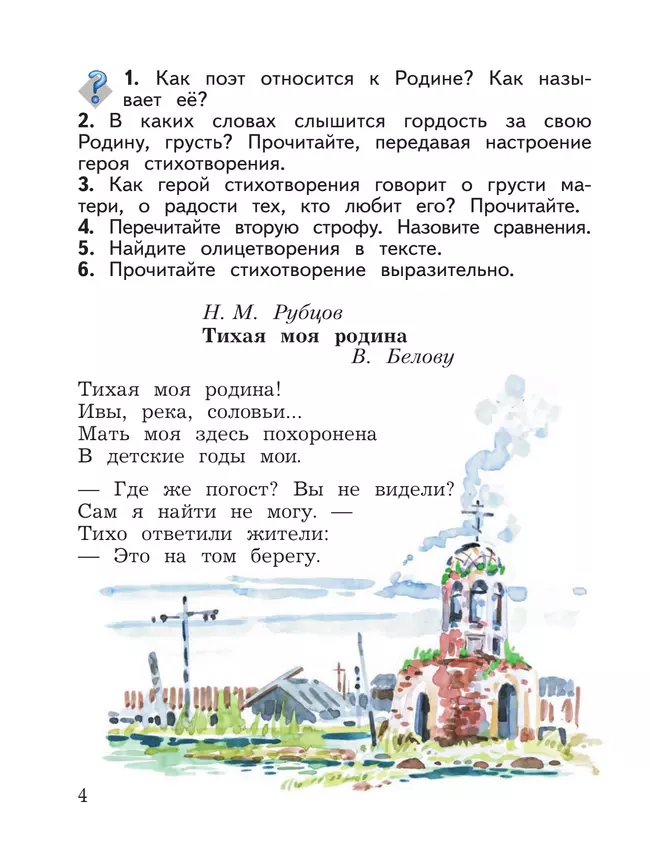 1. Как поэт относится к Родине? Как называет её?
2. В каких словах слышится гордость за свою Родину, грусть? Прочитайте, передавая настроение героя стихотворения.
3. Как герой стихотворения говорит о грусти матери, о радости тех, кто любит его? Прочитайте.
4. Перечитайте вторую строфу. Назовите сравнения.
5. Найдите олицетворения в тексте.
6. Прочитайте стихотворение выразительно.

Н. М. Рубцов
Тихая моя родина
В. Белову

Тихая моя родина!
Ивы, река, соловьи...
Мать моя здесь похоронена
В детские годы мои.

— Где же погост? Вы не видели?
Сам я найти не могу. —
Тихо ответили жители:
— Это на том берегу.

4